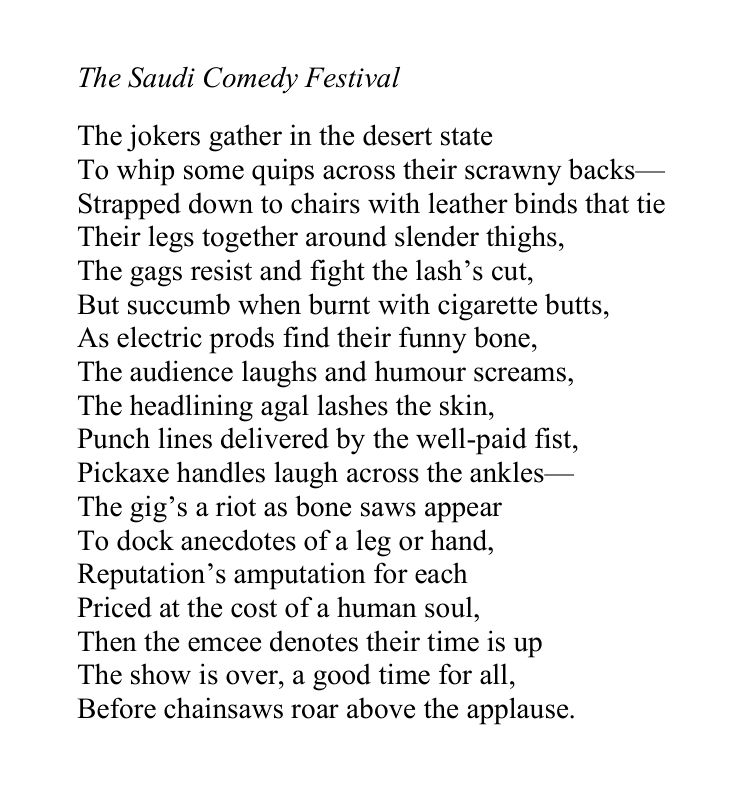 The Saudi Comedy Festival

The jokers gather in the desert state
To whip some quips across their scrawny backs—
Strapped down to chairs with leather binds that tie
Their legs together around slender thighs,
The gags resist and fight the lash's cut,
But succumb when burnt with cigarette butts,
As electric prods find their funny bone,
The audience laughs and humour screams,
The headlining agal lashes the skin,
Punch lines delivered by the well-paid fist,
Pickaxe handles laugh across the ankles—
The gig's a riot as bone saws appear
To dock anecdotes of a leg or hand,
Reputation's amputation for each
Priced at the cost of a human soul,
Then the emcee denotes their time is up
The show is over, a good time for all,
Before chainsaws roar above the applause.